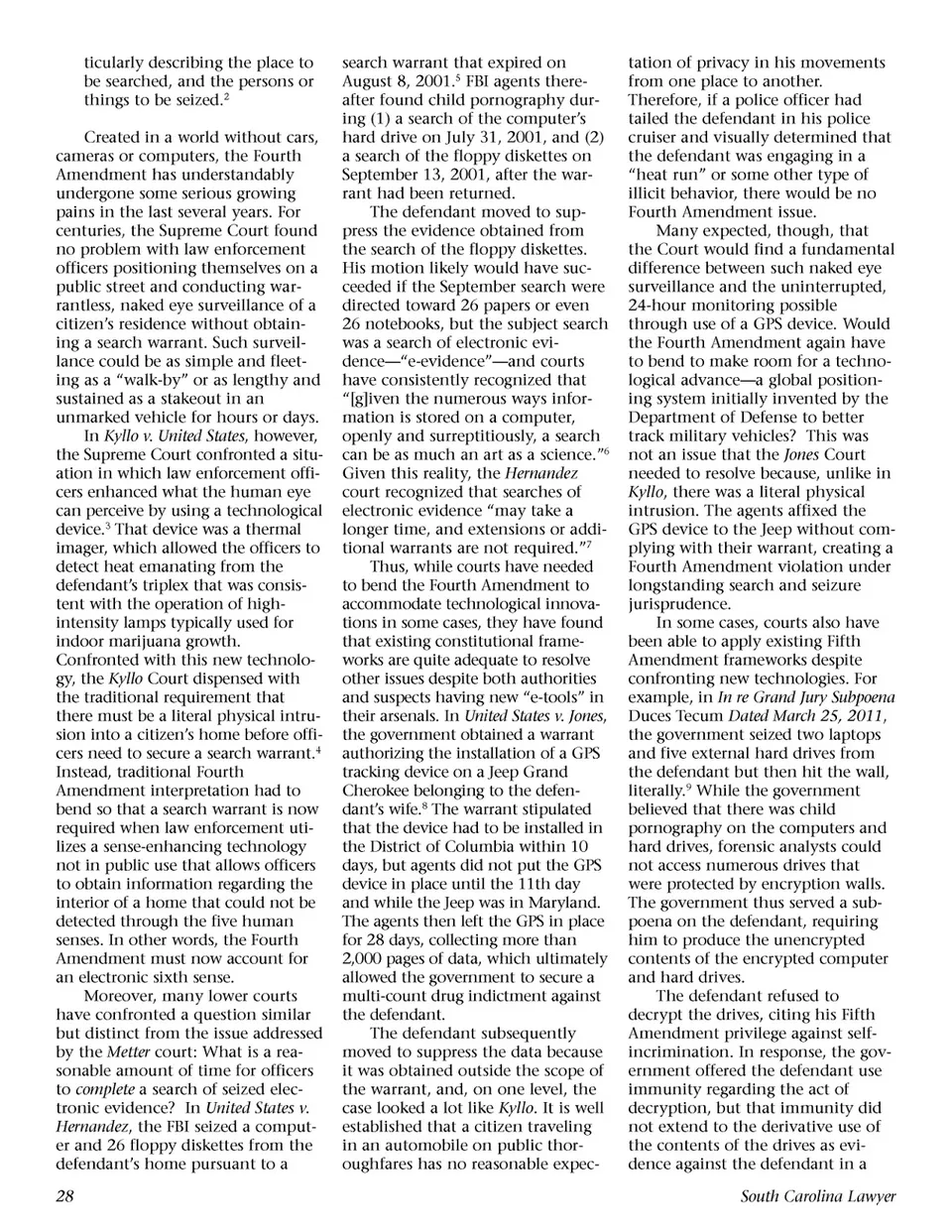 ticularly describing the place to be searched, and the persons or things to be seized.$^2$

Created in a world without cars, cameras or computers, the Fourth Amendment has understandably undergone some serious growing pains in the last several years. For centuries, the Supreme Court found no problem with law enforcement officers positioning themselves on a public street and conducting warrantless, naked eye surveillance of a citizen's residence without obtaining a search warrant. Such surveillance could be as simple and fleeting as a "walk-by" or as lengthy and sustained as a stakeout in an unmarked vehicle for hours or days.

In Kyllo v. United States, however, the Supreme Court confronted a situation in which law enforcement officers enhanced what the human eye can perceive by using a technological device.$^3$ That device was a thermal imager, which allowed the officers to detect heat emanating from the defendant's triplex that was consistent with the operation of high-intensity lamps typically used for indoor marijuana growth. Confronted with this new technology, the Kyllo Court dispensed with the traditional requirement that there must be a literal physical intrusion into a citizen's home before officers need to secure a search warrant.$^4$ Instead, traditional Fourth Amendment interpretation had to bend so that a search warrant is now required when law enforcement utilizes a sense-enhancing technology not in public use that allows officers to obtain information regarding the interior of a home that could not be detected through the five human senses. In other words, the Fourth Amendment must now account for an electronic sixth sense.

Moreover, many lower courts have confronted a question similar but distinct from the issue addressed by the Metter court: What is a reasonable amount of time for officers to complete a search of seized electronic evidence? In United States v. Hernandez, the FBI seized a computer and 26 floppy diskettes from the defendant's home pursuant to a search warrant that expired on August 8, 2001.$^5$ FBI agents thereafter found child pornography during (1) a search of the computer's hard drive on July 31, 2001, and (2) a search of the floppy diskettes on September 13, 2001, after the warrant had been returned.

The defendant moved to suppress the evidence obtained from the search of the floppy diskettes. His motion likely would have succeeded if the September search were directed toward 26 papers or even 26 notebooks, but the subject search was a search of electronic evidence—"e-evidence"—and courts have consistently recognized that "[g]iven the numerous ways information is stored on a computer, openly and surreptitiously, a search can be as much an art as a science."$^6$ Given this reality, the Hernandez court recognized that searches of electronic evidence "may take a longer time, and extensions or additional warrants are not required."$^7$

Thus, while courts have needed to bend the Fourth Amendment to accommodate technological innovations in some cases, they have found that existing constitutional frameworks are quite adequate to resolve other issues despite both authorities and suspects having new "e-tools" in their arsenals. In United States v. Jones, the government obtained a warrant authorizing the installation of a GPS tracking device on a Jeep Grand Cherokee belonging to the defendant's wife.$^8$ The warrant stipulated that the device had to be installed in the District of Columbia within 10 days, but agents did not put the GPS device in place until the 11th day and while the Jeep was in Maryland. The agents then left the GPS in place for 28 days, collecting more than 2,000 pages of data, which ultimately allowed the government to secure a multi-count drug indictment against the defendant.

The defendant subsequently moved to suppress the data because it was obtained outside the scope of the warrant, and, on one level, the case looked a lot like Kyllo. It is well established that a citizen traveling in an automobile on public thoroughfares has no reasonable expectation of privacy in his movements from one place to another. Therefore, if a police officer had tailed the defendant in his police cruiser and visually determined that the defendant was engaging in a "heat run" or some other type of illicit behavior, there would be no Fourth Amendment issue.

Many expected, though, that the Court would find a fundamental difference between such naked eye surveillance and the uninterrupted, 24-hour monitoring possible through use of a GPS device. Would the Fourth Amendment again have to bend to make room for a technological advance—a global positioning system initially invented by the Department of Defense to better track military vehicles? This was not an issue that the Jones Court needed to resolve because, unlike in Kyllo, there was a literal physical intrusion. The agents affixed the GPS device to the Jeep without complying with their warrant, creating a Fourth Amendment violation under longstanding search and seizure jurisprudence.

In some cases, courts also have been able to apply existing Fifth Amendment frameworks despite confronting new technologies. For example, in In re Grand Jury Subpoena Duces Tecum Dated March 25, 2011, the government seized two laptops and five external hard drives from the defendant but then hit the wall, literally.$^9$ While the government believed that there was child pornography on the computers and hard drives, forensic analysts could not access numerous drives that were protected by encryption walls. The government thus served a subpoena on the defendant, requiring him to produce the unencrypted contents of the encrypted computer and hard drives.

The defendant refused to decrypt the drives, citing his Fifth Amendment privilege against self-incrimination. In response, the government offered the defendant use immunity regarding the act of decryption, but that immunity did not extend to the derivative use of the contents of the drives as evidence against the defendant in a

28

South Carolina Lawyer